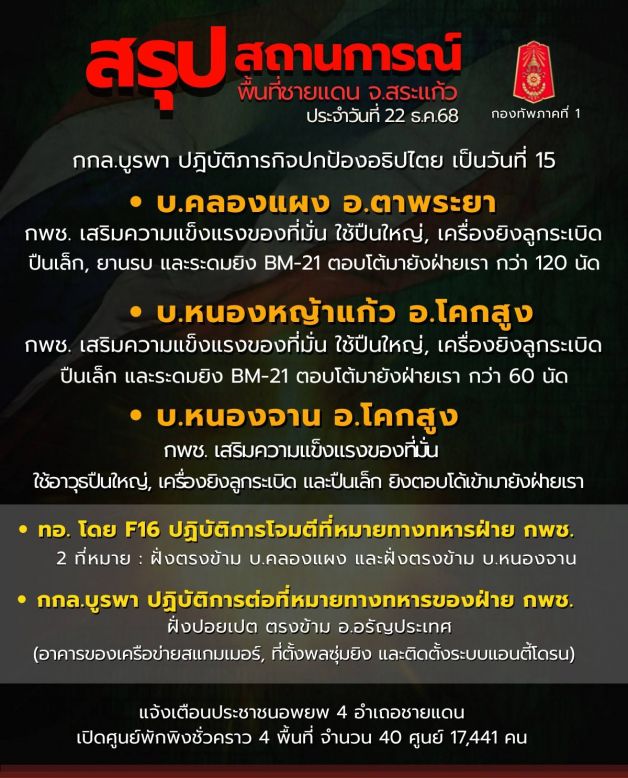 สรุป สถานการณ์
พื้นที่ชายแดน จ.สระแก้ว
ประจำวันที่ 22 ธ.ค.68

กองทัพภาคที่ 1

กกล.บูรพา ปฏิบัติภารกิจปกป้องอธิปไตย เป็นวันที่ 15

• บ.คลองแผง อ.ตาพระยา
กพช. เสริมความแข็งแรงของที่มั่น ใช้ปืนใหญ่, เครื่องยิงลูกระเบิด ปืนเล็ก, ยานรบ และระดมยิง BM-21 ตอบโต้มายังฝ่ายเรา กว่า 120 นัด

• บ.หนองหญ้าแก้ว อ.โคกสูง
กพช. เสริมความแข็งแรงของที่มั่น ใช้ปืนใหญ่, เครื่องยิงลูกระเบิด ปืนเล็ก และระดมยิง BM-21 ตอบโต้มายังฝ่ายเรา กว่า 60 นัด

• บ.หนองจาน อ.โคกสูง
กพช. เสริมความแข็งแรงของที่มั่น
ใช้อาวุธปืนใหญ่, เครื่องยิงลูกระเบิด และปืนเล็ก ยิงตอบโต้เข้ามายังฝ่ายเรา

• ทอ. โดย F16 ปฏิบัติการโจมตีที่หมายทางทหารฝ่าย กพช.
2 ที่หมาย : ฝั่งตรงข้าม บ.คลองแผง และฝั่งตรงข้าม บ.หนองจาน

• กกล.บูรพา ปฏิบัติการต่อที่หมายทางทหารของฝ่าย กพช.
ฝั่งปอยเปต ตรงข้าม อ.อรัญประเทศ
(อาคารของเครือข่ายสแกมเมอร์, ที่ตั้งพลซุ่มยิง และติดตั้งระบบแอนตี้โดรน)

แจ้งเตือนประชาชนอพยพ 4 อำเภอชายแดน
เปิดศูนย์พักพิงชั่วคราว 4 พื้นที่ จำนวน 40 ศูนย์ 17,441 คน